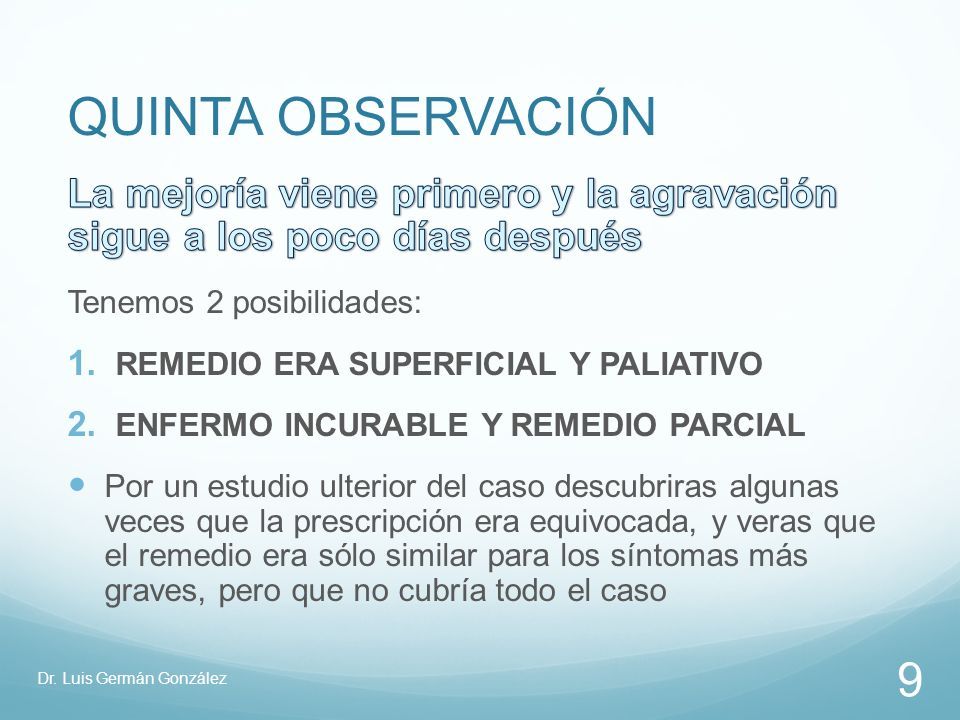 QUINTA OBSERVACIÓN

La mejoría viene primero y la agravación sigue a los poco días después

Tenemos 2 posibilidades:

1. REMEDIO ERA SUPERFICIAL Y PALIATIVO

2. ENFERMO INCURABLE Y REMEDIO PARCIAL

Por un estudio ulterior del caso descubriras algunas veces que la prescripción era equivocada, y veras que el remedio era sólo similar para los síntomas más graves, pero que no cubría todo el caso

Dr. Luis Germán González

9